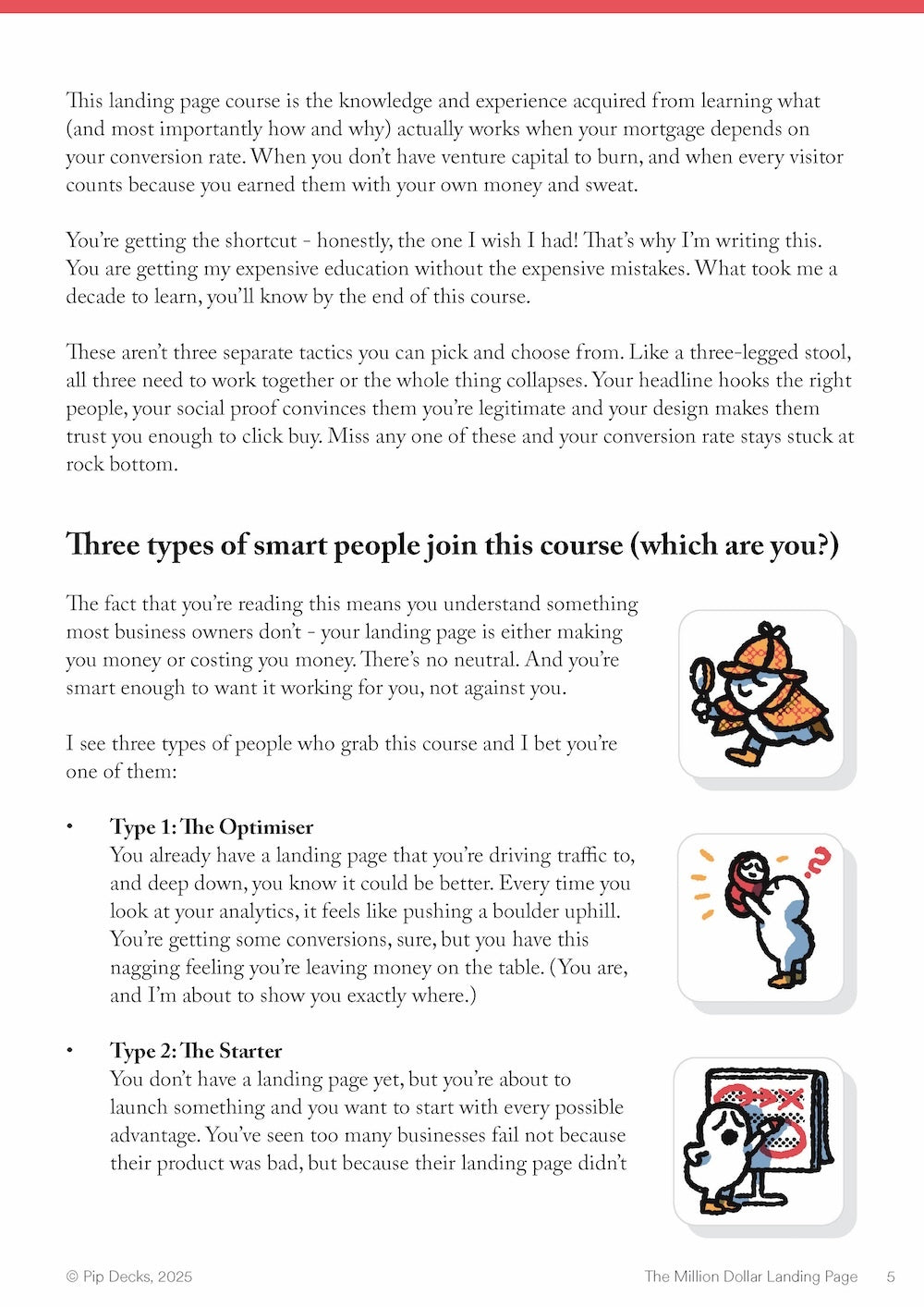 This landing page course is the knowledge and experience acquired from learning what (and most importantly how and why) actually works when your mortgage depends on your conversion rate. When you don't have venture capital to burn, and when every visitor counts because you earned them with your own money and sweat.

You're getting the shortcut - honestly, the one I wish I had! That's why I'm writing this. You are getting my expensive education without the expensive mistakes. What took me a decade to learn, you'll know by the end of this course.

These aren't three separate tactics you can pick and choose from. Like a three-legged stool, all three need to work together or the whole thing collapses. Your headline hooks the right people, your social proof convinces them you're legitimate and your design makes them trust you enough to click buy. Miss any one of these and your conversion rate stays stuck at rock bottom.

Three types of smart people join this course (which are you?)

The fact that you're reading this means you understand something most business owners don't - your landing page is either making you money or costing you money. There's no neutral. And you're smart enough to want it working for you, not against you.

I see three types of people who grab this course and I bet you're one of them:

• Type 1: The Optimiser
You already have a landing page that you're driving traffic to, and deep down, you know it could be better. Every time you look at your analytics, it feels like pushing a boulder uphill. You're getting some conversions, sure, but you have this nagging feeling you're leaving money on the table. (You are, and I'm about to show you exactly where.)

• Type 2: The Starter
You don't have a landing page yet, but you're about to launch something and you want to start with every possible advantage. You've seen too many businesses fail not because their product was bad, but because their landing page didn't

© Pip Decks, 2025 The Million Dollar Landing Page 5